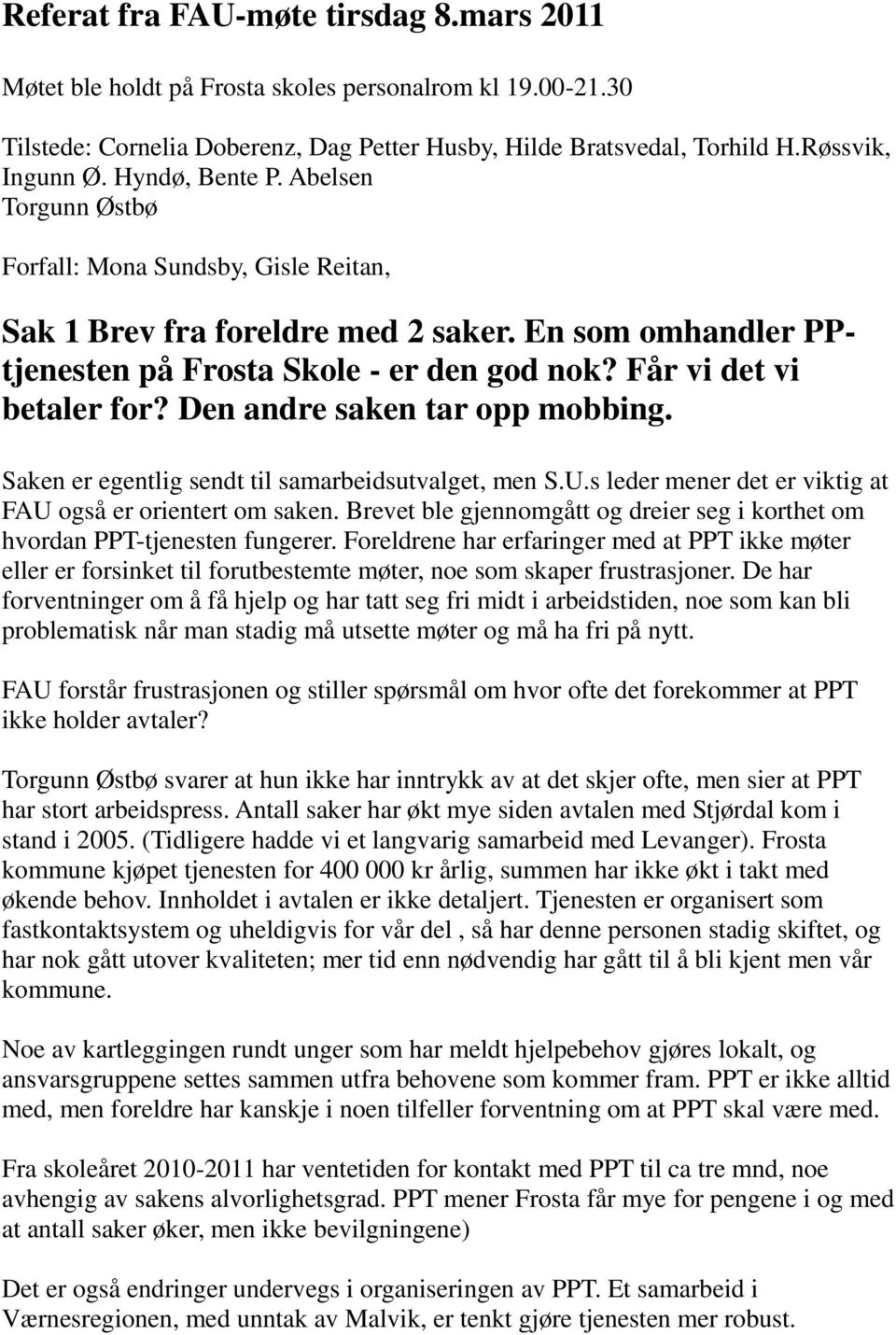 Referat fra FAU-møte tirsdag 8.mars 2011

Møtet ble holdt på Frosta skoles personalrom kl 19.00-21.30

Tilstede: Cornelia Doberenz, Dag Petter Husby, Hilde Bratsvedal, Torhild H.Røssvik, Ingunn Ø. Hyndø, Bente P. Abelsen
Torgunn Østbø

Forfall: Mona Sundsby, Gisle Reitan,

Sak 1 Brev fra foreldre med 2 saker. En som omhandler PP-tjenesten på Frosta Skole - er den god nok? Får vi det vi betaler for? Den andre saken tar opp mobbing.

Saken er egentlig sendt til samarbeidsutvalget, men S.U.s leder mener det er viktig at FAU også er orientert om saken. Brevet ble gjennomgått og dreier seg i korthet om hvordan PPT-tjenesten fungerer. Foreldrene har erfaringer med at PPT ikke møter eller er forsinket til forutbestemte møter, noe som skaper frustrasjoner. De har forventninger om å få hjelp og har tatt seg fri midt i arbeidstiden, noe som kan bli problematisk når man stadig må utsette møter og må ha fri på nytt.

FAU forstår frustrasjonen og stiller spørsmål om hvor ofte det forekommer at PPT ikke holder avtaler?

Torgunn Østbø svarer at hun ikke har inntrykk av at det skjer ofte, men sier at PPT har stort arbeidspress. Antall saker har økt mye siden avtalen med Stjørdal kom i stand i 2005. (Tidligere hadde vi et langvarig samarbeid med Levanger). Frosta kommune kjøpet tjenesten for 400 000 kr årlig, summen har ikke økt i takt med økende behov. Innholdet i avtalen er ikke detaljert. Tjenesten er organisert som fastkontaktsystem og uheldigvis for vår del , så har denne personen stadig skiftet, og har nok gått utover kvaliteten; mer tid enn nødvendig har gått til å bli kjent men vår kommune.

Noe av kartleggingen rundt unger som har meldt hjelpebehov gjøres lokalt, og ansvarsgruppene settes sammen utfra behovene som kommer fram. PPT er ikke alltid med, men foreldre har kanskje i noen tilfeller forventning om at PPT skal være med.

Fra skoleåret 2010-2011 har ventetiden for kontakt med PPT til ca tre mnd, noe avhengig av sakens alvorlighetsgrad. PPT mener Frosta får mye for pengene i og med at antall saker øker, men ikke bevilgningene)

Det er også endringer undervegs i organiseringen av PPT. Et samarbeid i Værnesregionen, med unntak av Malvik, er tenkt gjøre tjenesten mer robust.